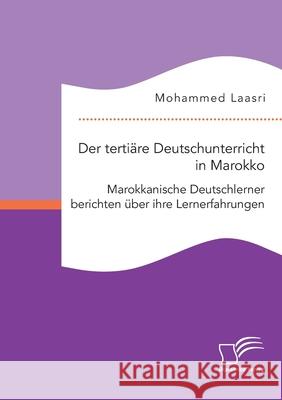 Mohammed Laasri

Der tertiäre Deutschunterricht in Marokko

Marokkanische Deutschlerner berichten über ihre Lernerfahrungen

Kraina Książek